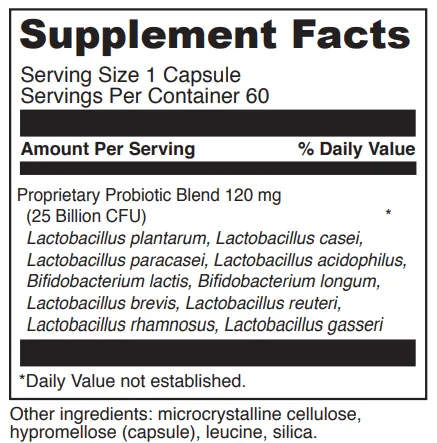 Supplement Facts

Serving Size 1 Capsule
Servings Per Container 60

Amount Per Serving % Daily Value

Proprietary Probiotic Blend 120 mg (25 Billion CFU) *
Lactobacillus plantarum, Lactobacillus casei, Lactobacillus paracasei, Lactobacillus acidophilus, Bifidobacterium lactis, Bifidobacterium longum, Lactobacillus brevis, Lactobacillus reuteri, Lactobacillus rhamnosus, Lactobacillus gasseri

*Daily Value not established.

Other ingredients: microcrystalline cellulose, hypromellose (capsule), leucine, silica.